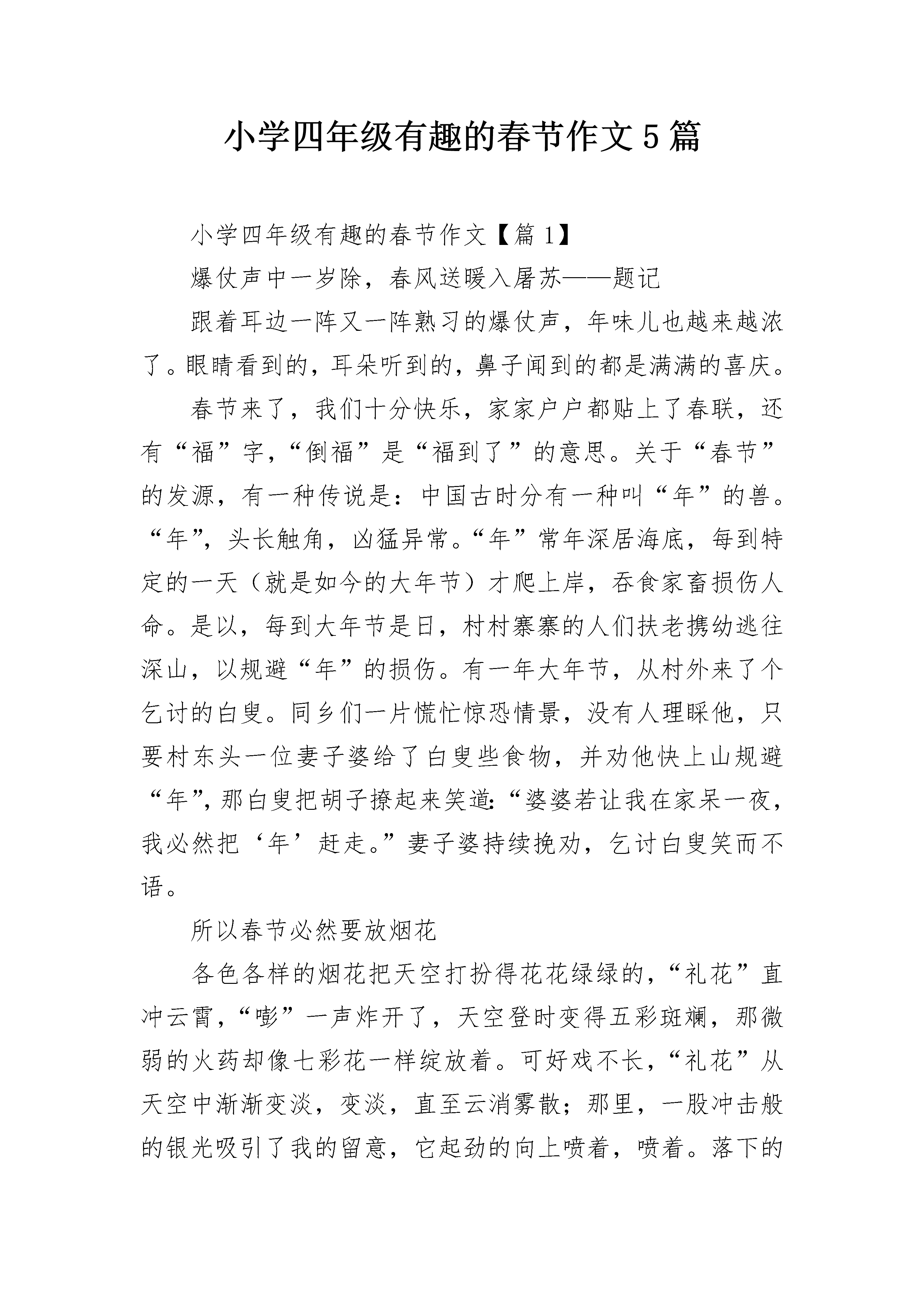 小学四年级有趣的春节作文5篇

小学四年级有趣的春节作文【篇1】

爆仗声中一岁除，春风送暖入屠苏——题记

跟着耳边一阵又一阵熟习的爆仗声，年味儿也越来越浓了。眼睛看到的，耳朵听到的，鼻子闻到的都是满满的喜庆。

春节来了，我们十分快乐，家家户户都贴上了春联，还有“福”字，“倒福”是“福到了”的意思。关于“春节”的发源，有一种传说是：中国古时分有一种叫“年”的兽。“年”，头长触角，凶猛异常。“年”常年深居海底，每到特定的一天（就是如今的大年节）才爬上岸，吞食家畜损伤人命。是以，每到大年节是日，村村寨寨的人们扶老携幼逃往深山，以规避“年”的损伤。有一年大年节，从村外来了个乞讨的白叟。同乡们一片慌忙惊恐情景，没有人理睬他，只要村东头一位妻子婆给了白叟些食物，并劝他快上山规避“年”，那白叟把胡子撩起来笑道：“婆婆若让我在家呆一夜，我必然把‘年’赶走。”妻子婆持续挽劝，乞讨白叟笑而不语。

所以春节必然要放烟花

各色各样的烟花把天空打扮得花花绿绿的，“礼花”直冲云霄，“嘭”一声炸开了，天空登时变得五彩斑斓，那微弱的火药却像七彩花一样绽放着。可好戏不长，“礼花”从天空中渐渐变淡，变淡，直至云消雾散；那里，一股冲击般的银光吸引了我的留意，它起劲的向上喷着，喷着。落下的